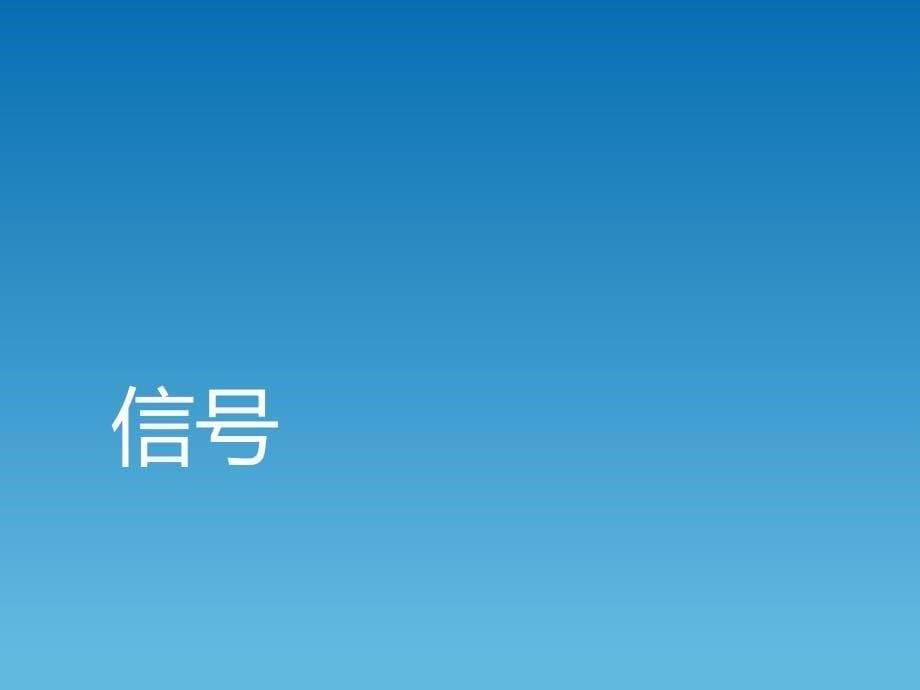 信号